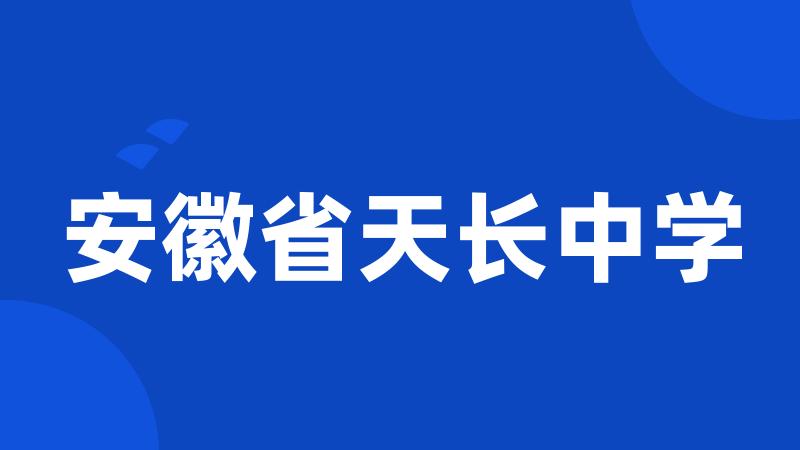 安徽省天长中学